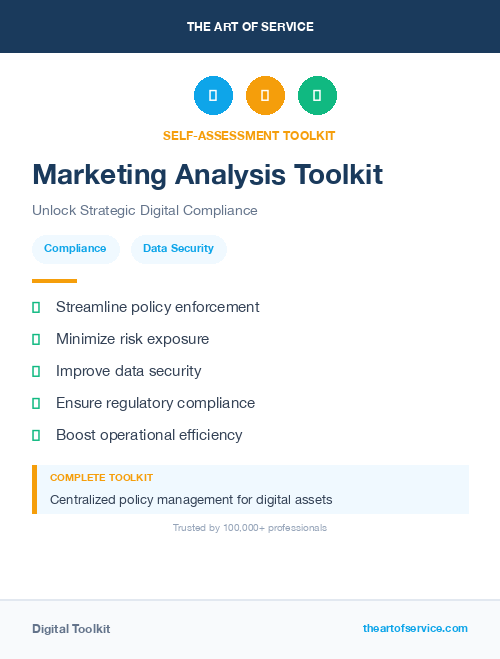 THE ART OF SERVICE

SELF-ASSESSMENT TOOLKIT

Marketing Analysis Toolkit

Unlock Strategic Digital Compliance

Compliance

Data Security

Streamline policy enforcement

Minimize risk exposure

Improve data security

Ensure regulatory compliance

Boost operational efficiency

COMPLETE TOOLKIT

Centralized policy management for digital assets

Trusted by 100,000+ professionals

Digital Toolkit

theartofservice.com